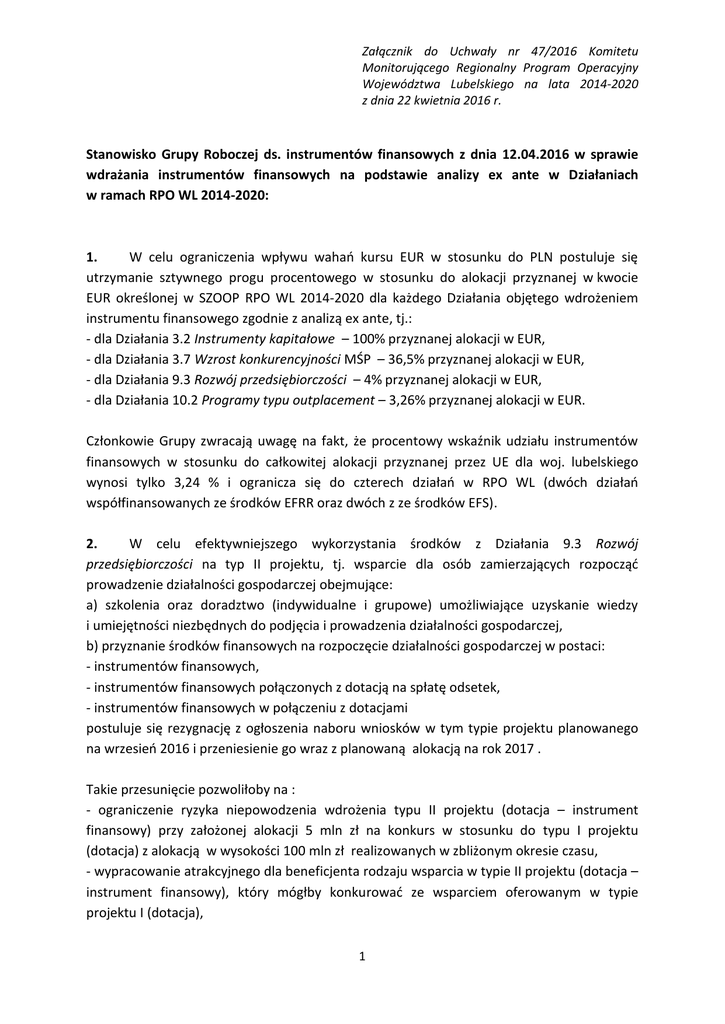 Załącznik do Uchwały nr 47/2016 Komitetu Monitorującego Regionalny Program Operacyjny Województwa Lubelskiego na lata 2014-2020 z dnia 22 kwietnia 2016 r.

Stanowisko Grupy Roboczej ds. instrumentów finansowych z dnia 12.04.2016 w sprawie wdrażania instrumentów finansowych na podstawie analizy ex ante w Działaniach w ramach RPO WL 2014-2020:

1. W celu ograniczenia wpływu wahań kursu EUR w stosunku do PLN postuluje się utrzymanie sztywnego progu procentowego w stosunku do alokacji przyznanej w kwocie EUR określonej w SZOOP RPO WL 2014-2020 dla każdego Działania objętego wdrożeniem instrumentu finansowego zgodnie z analizą ex ante, tj.:
- dla Działania 3.2 Instrumenty kapitałowe – 100% przyznanej alokacji w EUR,
- dla Działania 3.7 Wzrost konkurencyjności MŚP – 36,5% przyznanej alokacji w EUR,
- dla Działania 9.3 Rozwój przedsiębiorczości – 4% przyznanej alokacji w EUR,
- dla Działania 10.2 Programy typu outplacement – 3,26% przyznanej alokacji w EUR.

Członkowie Grupy zwracają uwagę na fakt, że procentowy wskaźnik udziału instrumentów finansowych w stosunku do całkowitej alokacji przyznanej przez UE dla woj. lubelskiego wynosi tylko 3,24 % i ogranicza się do czterech działań w RPO WL (dwóch działań współfinansowanych ze środków EFRR oraz dwóch z ze środków EFS).

2. W celu efektywniejszego wykorzystania środków z Działania 9.3 Rozwój przedsiębiorczości na typ II projektu, tj. wsparcie dla osób zamierzających rozpocząć prowadzenie działalności gospodarczej obejmujące:
a) szkolenia oraz doradztwo (indywidualne i grupowe) umożliwiające uzyskanie wiedzy i umiejętności niezbędnych do podjęcia i prowadzenia działalności gospodarczej,
b) przyznanie środków finansowych na rozpoczęcie działalności gospodarczej w postaci:
- instrumentów finansowych,
- instrumentów finansowych połączonych z dotacją na spłatę odsetek,
- instrumentów finansowych w połączeniu z dotacjami
postuluje się rezygnację z ogłoszenia naboru wniosków w tym typie projektu planowanego na wrzesień 2016 i przeniesienie go wraz z planowaną alokacją na rok 2017 .

Takie przesunięcie pozwoliłoby na :
- ograniczenie ryzyka niepowodzenia wdrożenia typu II projektu (dotacja – instrument finansowy) przy założonej alokacji 5 mln zł na konkurs w stosunku do typu I projektu (dotacja) z alokacją w wysokości 100 mln zł realizowanych w zbliżonym okresie czasu,
- wypracowanie atrakcyjnego dla beneficjenta rodzaju wsparcia w typie II projektu (dotacja – instrument finansowy), który mógłby konkurować ze wsparciem oferowanym w typie projektu I (dotacja),

1